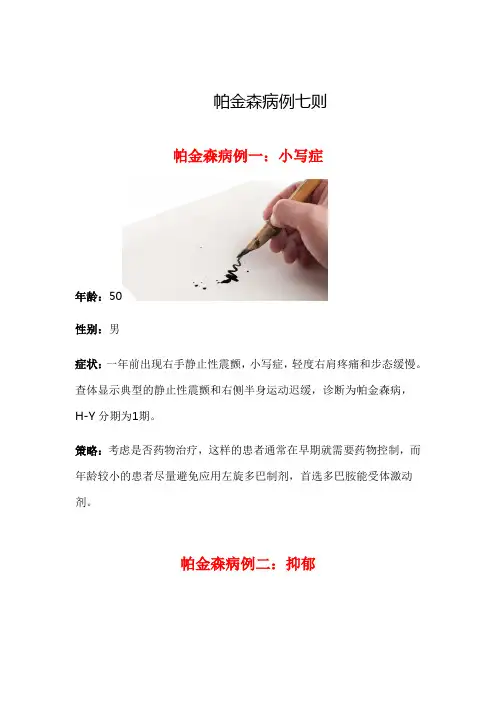 帕金森病例七则

帕金森病例一：小写症

年龄：50

性别：男

症状：一年前出现右手静止性震颤，小写症，轻度右肩疼痛和步态缓慢。查体显示典型的静止性震颤和右侧半身运动迟缓，诊断为帕金森病，H-Y 分期为1期。

策略：考虑是否药物治疗，这样的患者通常在早期就需要药物控制，而年龄较小的患者尽量避免应用左旋多巴制剂，首选多巴胺能受体激动剂。

帕金森病例二：抑郁